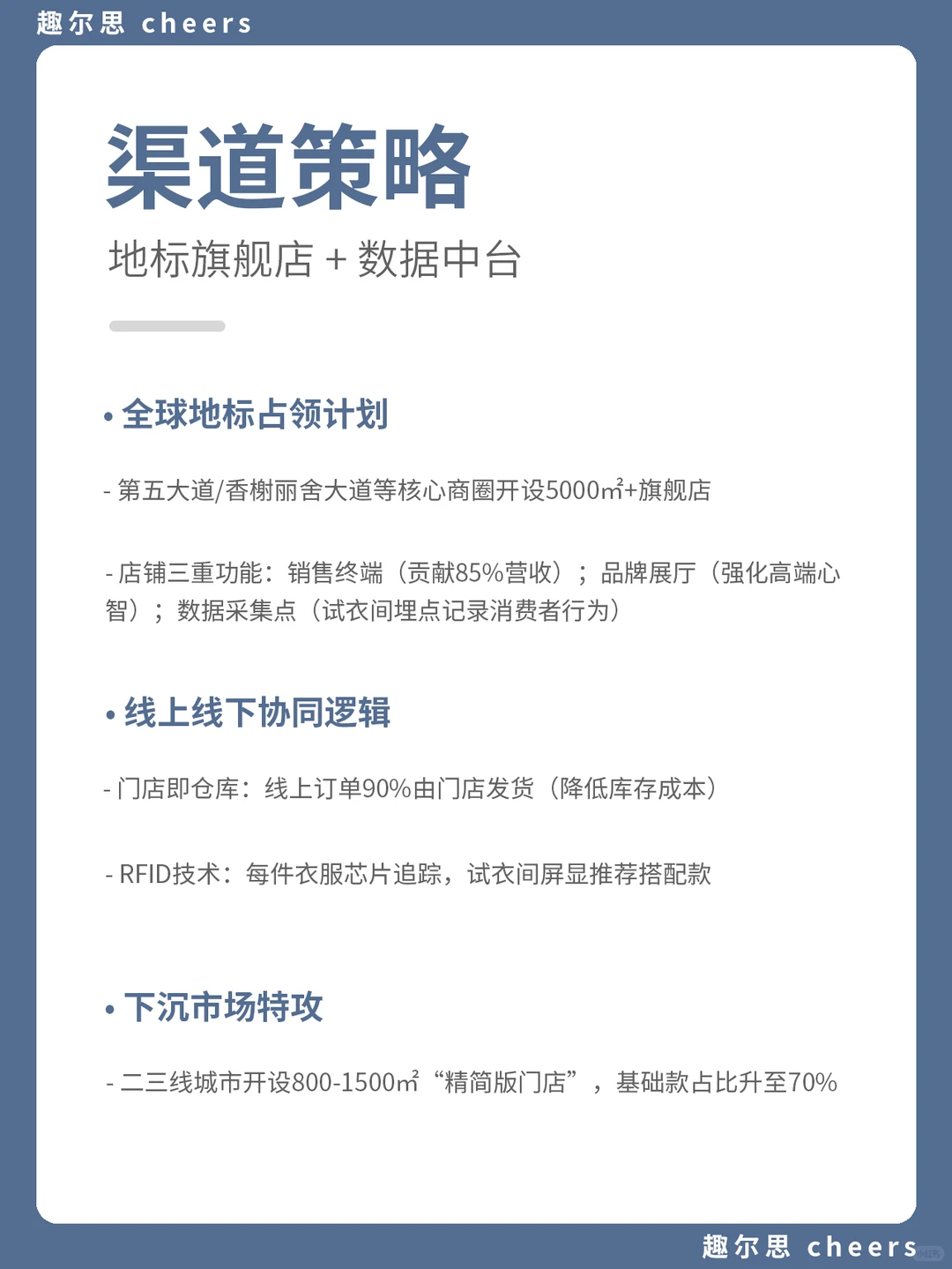 趣尔思 cheers

渠道策略

地标旗舰店 + 数据中台

• 全球地标占领计划

- 第五大道/香榭丽舍大道等核心商圈开设5000㎡+旗舰店

- 店铺三重功能：销售终端（贡献85%营收）；品牌展厅（强化高端心智）；数据采集点（试衣间埋点记录消费者行为）

• 线上线下协同逻辑

- 门店即仓库：线上订单90%由门店发货（降低库存成本）

- RFID技术：每件衣服芯片追踪，试衣间屏显推荐搭配款

• 下沉市场特攻

- 二三线城市开设800-1500㎡“精简版门店”，基础款占比升至70%

趣尔思 cheers